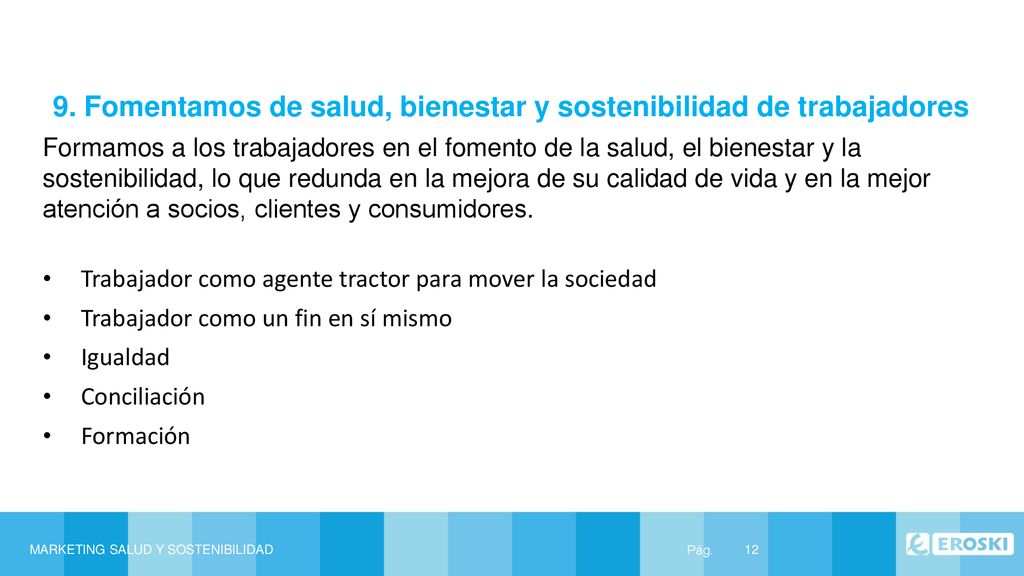 9. Fomentamos de salud, bienestar y sostenibilidad de trabajadores

Formamos a los trabajadores en el fomento de la salud, el bienestar y la sostenibilidad, lo que redunda en la mejora de su calidad de vida y en la mejor atención a socios, clientes y consumidores.

• Trabajador como agente tractor para mover la sociedad
• Trabajador como un fin en sí mismo
• Igualdad
• Conciliación
• Formación

MARKETING SALUD Y SOSTENIBILIDAD

Pág. 12

EROSKI